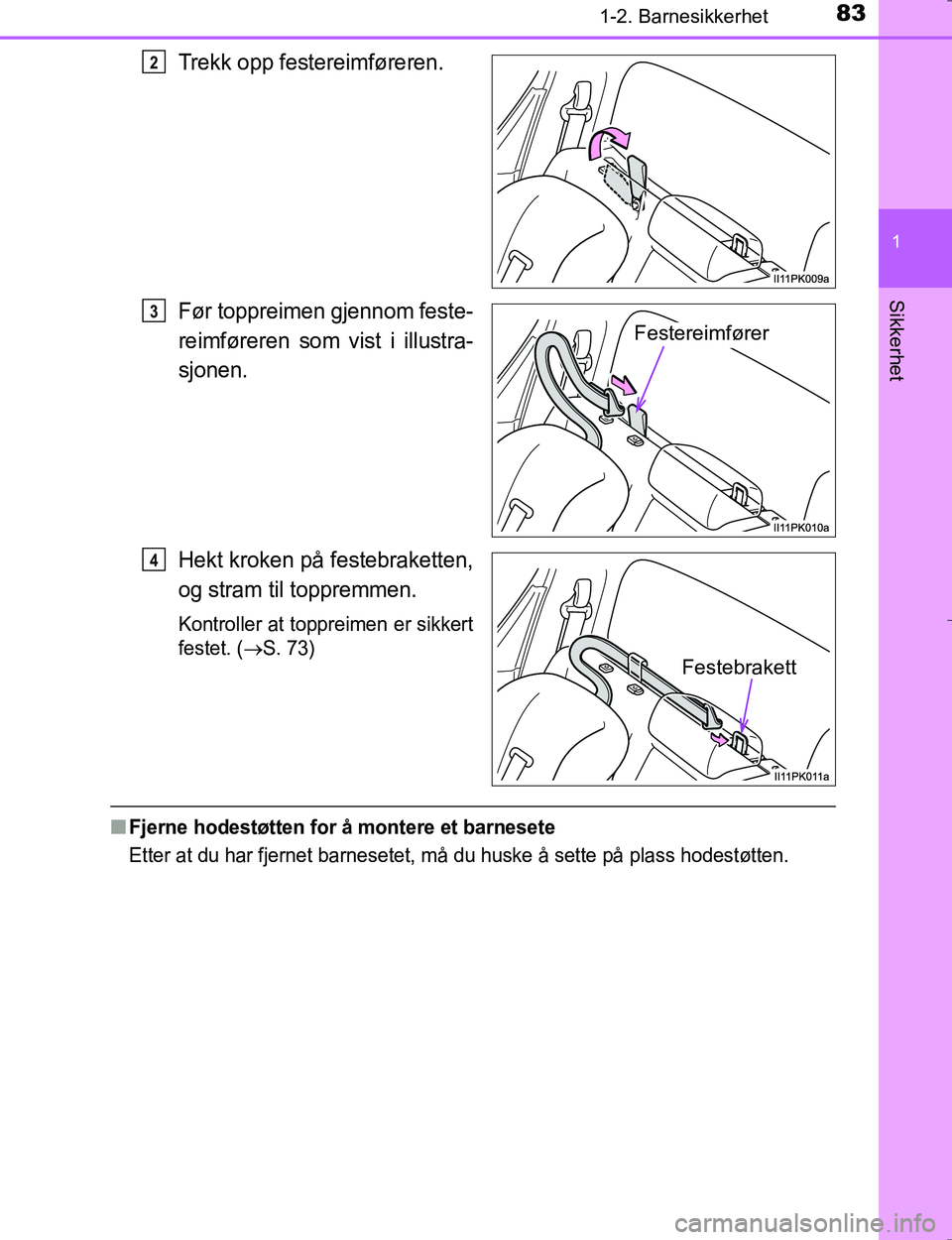 1-2. Barnesikkerhet

83

1

Sikkerhet

2 Trekk opp festereimføreren.

II11PK009a

3 Før toppreimen gjennom festereimføreren som vist i illustrasjonen.

Festereimfører

II11PK010a

4 Hekt kroken på festebraketten, og stram til toppremmen.

Kontroller at toppreimen er sikkert festet. ($\rightarrow$S. 73)

Festebrakett

II11PK011a

■ Fjerne hodestøtten for å montere et barnesete

Etter at du har fjernet barnesetet, må du huske å sette på plass hodestøtten.

carmanualsonline.info